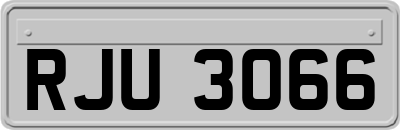 RJU 3066